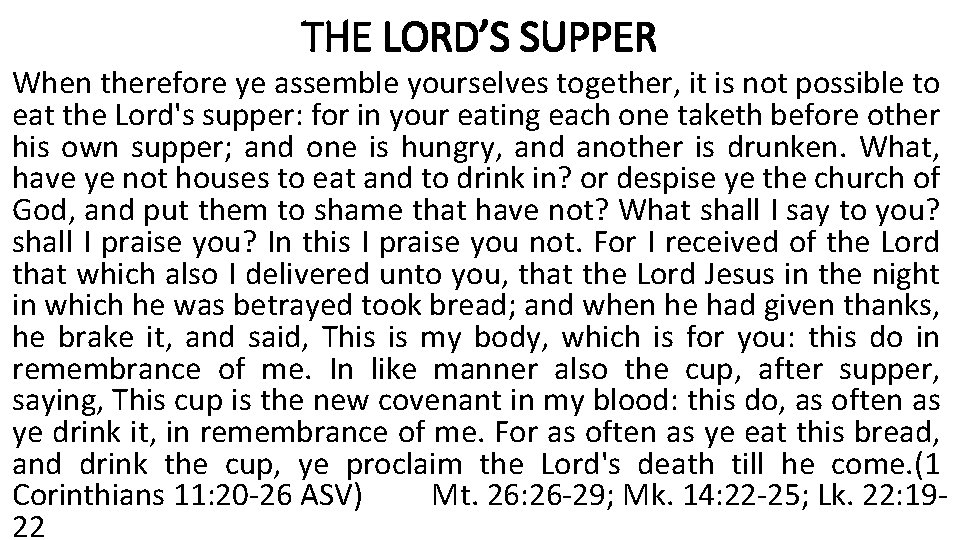 THE LORD'S SUPPER

When therefore ye assemble yourselves together, it is not possible to eat the Lord's supper: for in your eating each one taketh before other his own supper; and one is hungry, and another is drunken. What, have ye not houses to eat and to drink in? or despise ye the church of God, and put them to shame that have not? What shall I say to you? shall I praise you? In this I praise you not. For I received of the Lord that which also I delivered unto you, that the Lord Jesus in the night in which he was betrayed took bread; and when he had given thanks, he brake it, and said, This is my body, which is for you: this do in remembrance of me. In like manner also the cup, after supper, saying, This cup is the new covenant in my blood: this do, as often as ye drink it, in remembrance of me. For as often as ye eat this bread, and drink the cup, ye proclaim the Lord's death till he come.(1 Corinthians 11:20-26 ASV) Mt. 26:26-29; Mk. 14:22-25; Lk. 22:19-22